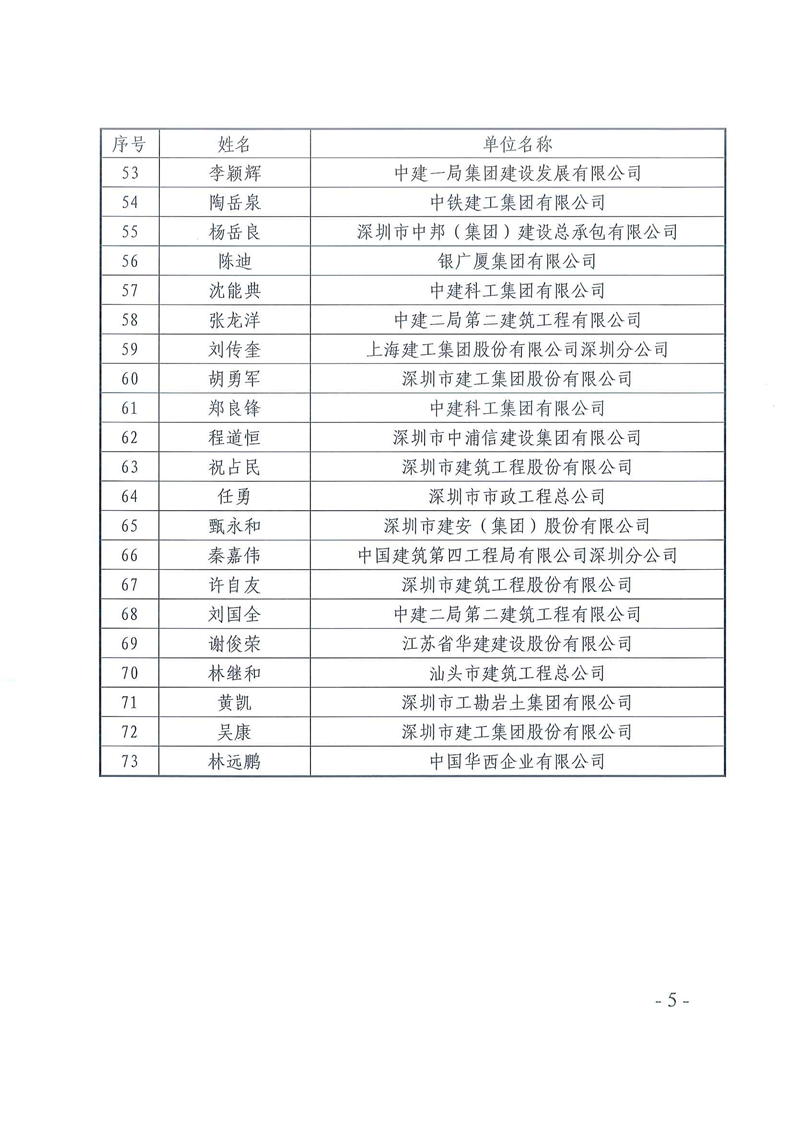 | 序号 | 姓名 | 单位名称 |
|---|---|---|
| 53 | 李颖辉 | 中建一局集团建设发展有限公司 |
| 54 | 陶岳泉 | 中铁建工集团有限公司 |
| 55 | 杨岳良 | 深圳市中邦（集团）建设总承包有限公司 |
| 56 | 陈迪 | 银广厦集团有限公司 |
| 57 | 沈能典 | 中建科工集团有限公司 |
| 58 | 张龙洋 | 中建二局第二建筑工程有限公司 |
| 59 | 刘传奎 | 上海建工集团股份有限公司深圳分公司 |
| 60 | 胡勇军 | 深圳市建工集团股份有限公司 |
| 61 | 郑良锋 | 中建科工集团有限公司 |
| 62 | 程道恒 | 深圳市中浦信建设集团有限公司 |
| 63 | 祝占民 | 深圳市建筑工程股份有限公司 |
| 64 | 任勇 | 深圳市市政工程总公司 |
| 65 | 甄永和 | 深圳市建安（集团）股份有限公司 |
| 66 | 秦嘉伟 | 中国建筑第四工程局有限公司深圳分公司 |
| 67 | 许自友 | 深圳市建筑工程股份有限公司 |
| 68 | 刘国全 | 中建二局第二建筑工程有限公司 |
| 69 | 谢俊荣 | 江苏省华建建设股份有限公司 |
| 70 | 林继和 | 汕头市建筑工程总公司 |
| 71 | 黄凯 | 深圳市工勘岩土集团有限公司 |
| 72 | 吴康 | 深圳市建工集团股份有限公司 |
| 73 | 林远鹏 | 中国华西企业有限公司 |

- 5 -